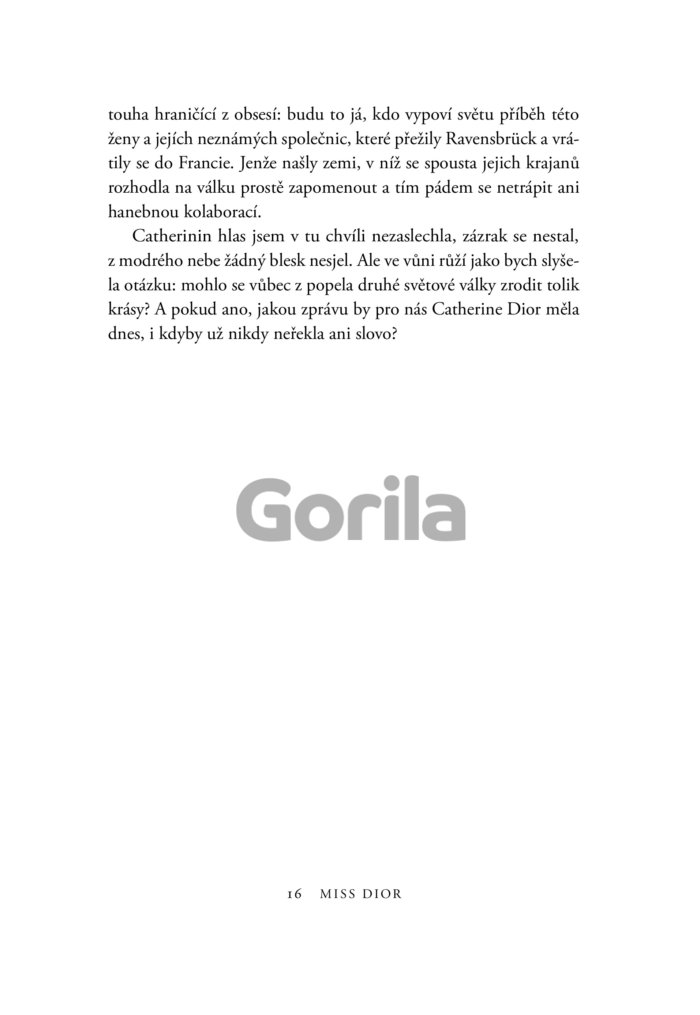 touha hraničící z obsesí: budu to já, kdo vypoví světu příběh této ženy a jejích neznámých společnic, které přežily Ravensbrück a vrátily se do Francie. Jenže našly zemi, v níž se spousta jejich krajanů rozhodla na válku prostě zapomenout a tím pádem se netrápit ani hanebnou kolaborací.

Catherinin hlas jsem v tu chvíli nezaslechla, zázrak se nestal, z modrého nebe žádný blesk nesjel. Ale ve vůni růží jako bych slyšela otázku: mohlo se vůbec z popela druhé světové války zrodit tolik krásy? A pokud ano, jakou zprávu by pro nás Catherine Dior měla dnes, i kdyby už nikdy neřekla ani slovo?

Gorila

16 MISS DIOR